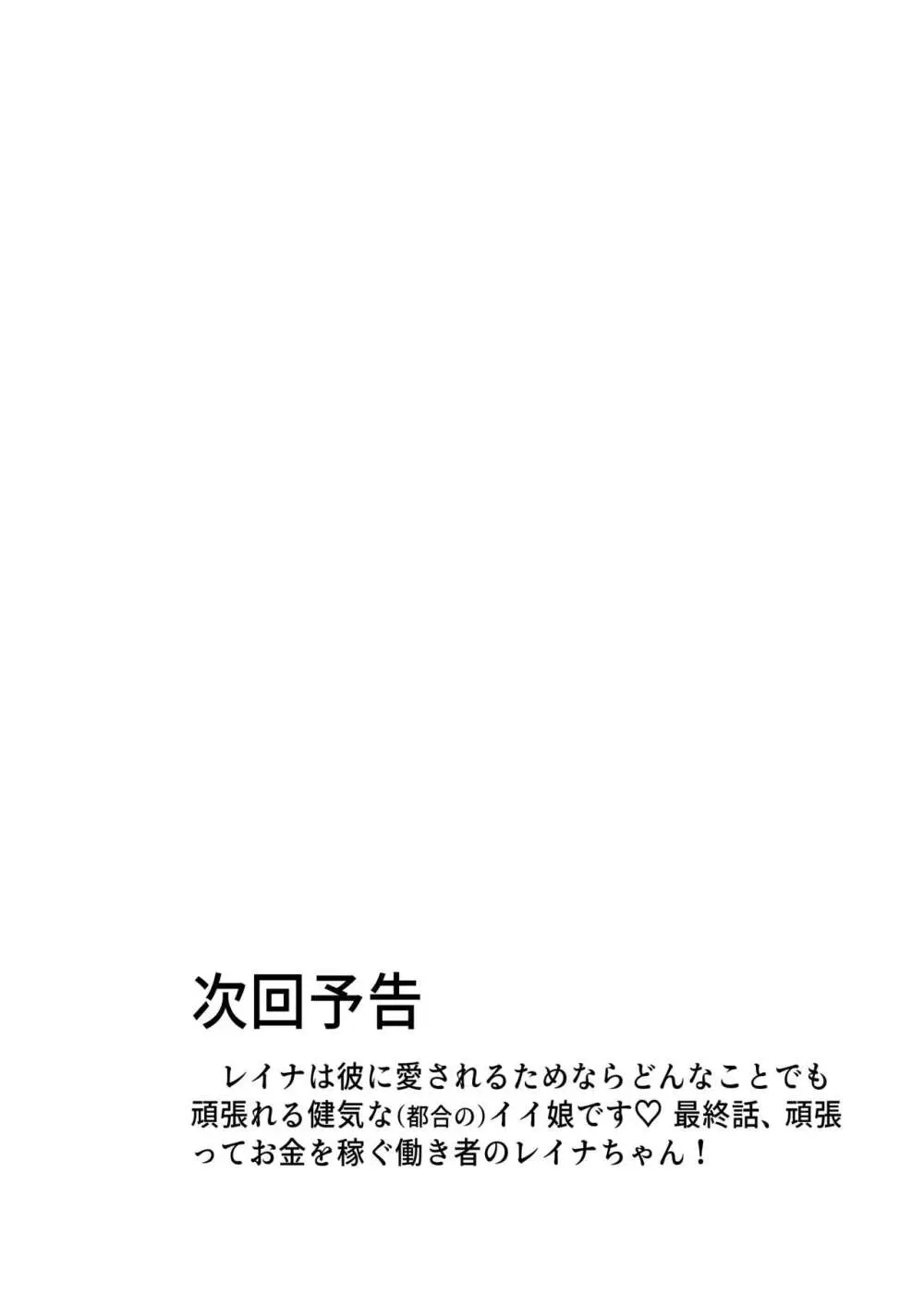 次回予告

　レイナは彼に愛されるためならどんなことでも頑張れる健気な(都合の)イイ娘です♡ 最終話、頑張ってお金を稼ぐ働き者のレイナちゃん！